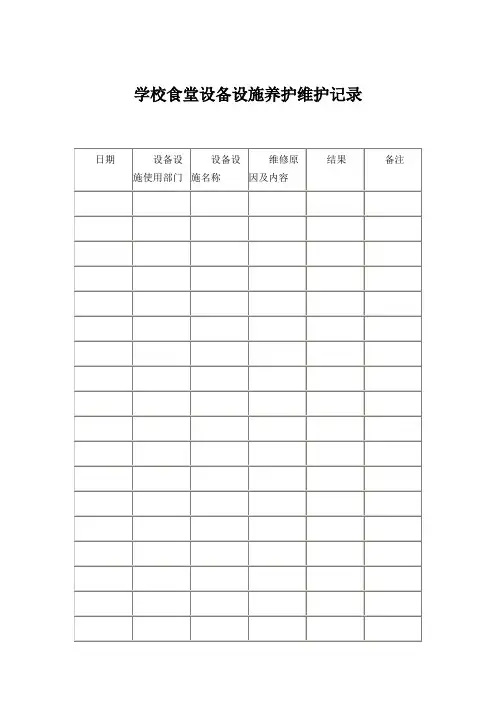 学校食堂设备设施养护维护记录

| 日期 | 设备设施使用部门 | 设备设施名称 | 维修原因及内容 | 结果 | 备注 |
|---|---|---|---|---|---|
| | | | | | |
| | | | | | |
| | | | | | |
| | | | | | |
| | | | | | |
| | | | | | |
| | | | | | |
| | | | | | |
| | | | | | |
| | | | | | |
| | | | | | |
| | | | | | |
| | | | | | |
| | | | | | |
| | | | | | |
| | | | | | |
| | | | | | |
| | | | | | |